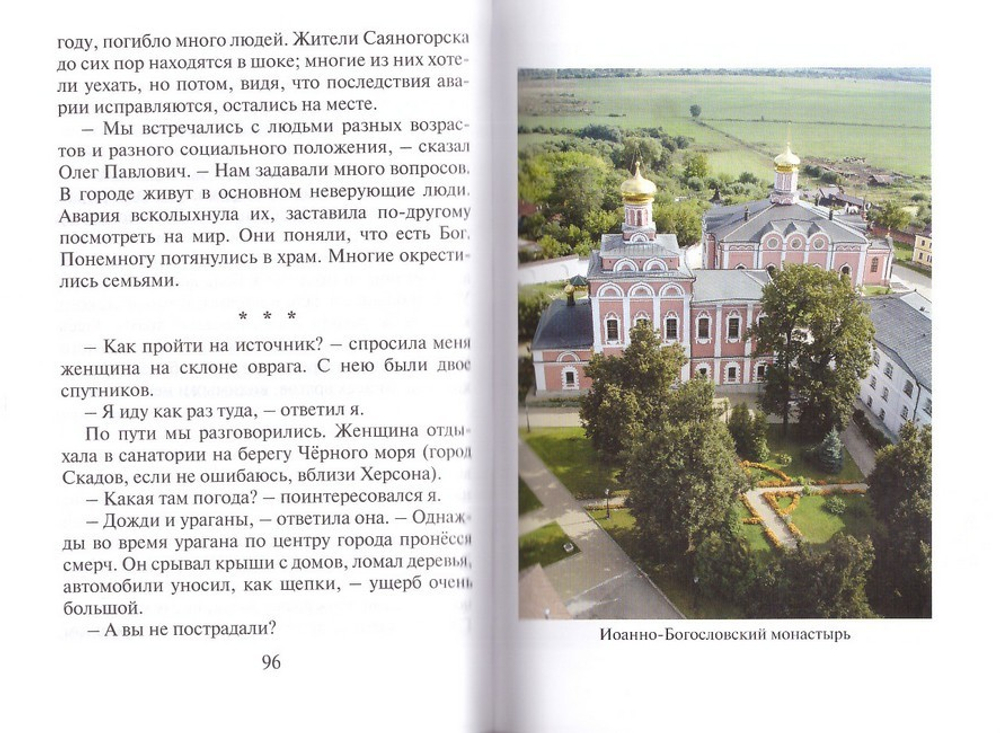 году, погибло много людей. Жители Саяногорска до сих пор находятся в шоке; многие из них хотели уехать, но потом, видя, что последствия аварии исправляются, остались на месте.

– Мы встречались с людьми разных возрастов и разного социального положения, – сказал Олег Павлович. – Нам задавали много вопросов. В городе живут в основном неверующие люди. Авария всколыхнула их, заставила по-другому посмотреть на мир. Они поняли, что есть Бог. Понемногу потянулись в храм. Многие окрестились семьями.

* * *

– Как пройти на источник? – спросила меня женщина на склоне оврага. С нею были двое спутников.

– Я иду как раз туда, – ответил я.

По пути мы разговорились. Женщина отдыхала в санатории на берегу Чёрного моря (город Скадов, если не ошибаюсь, вблизи Херсона).

– Какая там погода? – поинтересовался я.

– Дожди и ураганы, – ответила она. – Однажды во время урагана по центру города пронёсся смерч. Он срывал крыши с домов, ломал деревья, автомобили уносил, как щепки, – ущерб очень большой.

– А вы не пострадали?

96

Иоанно-Богословский монастырь